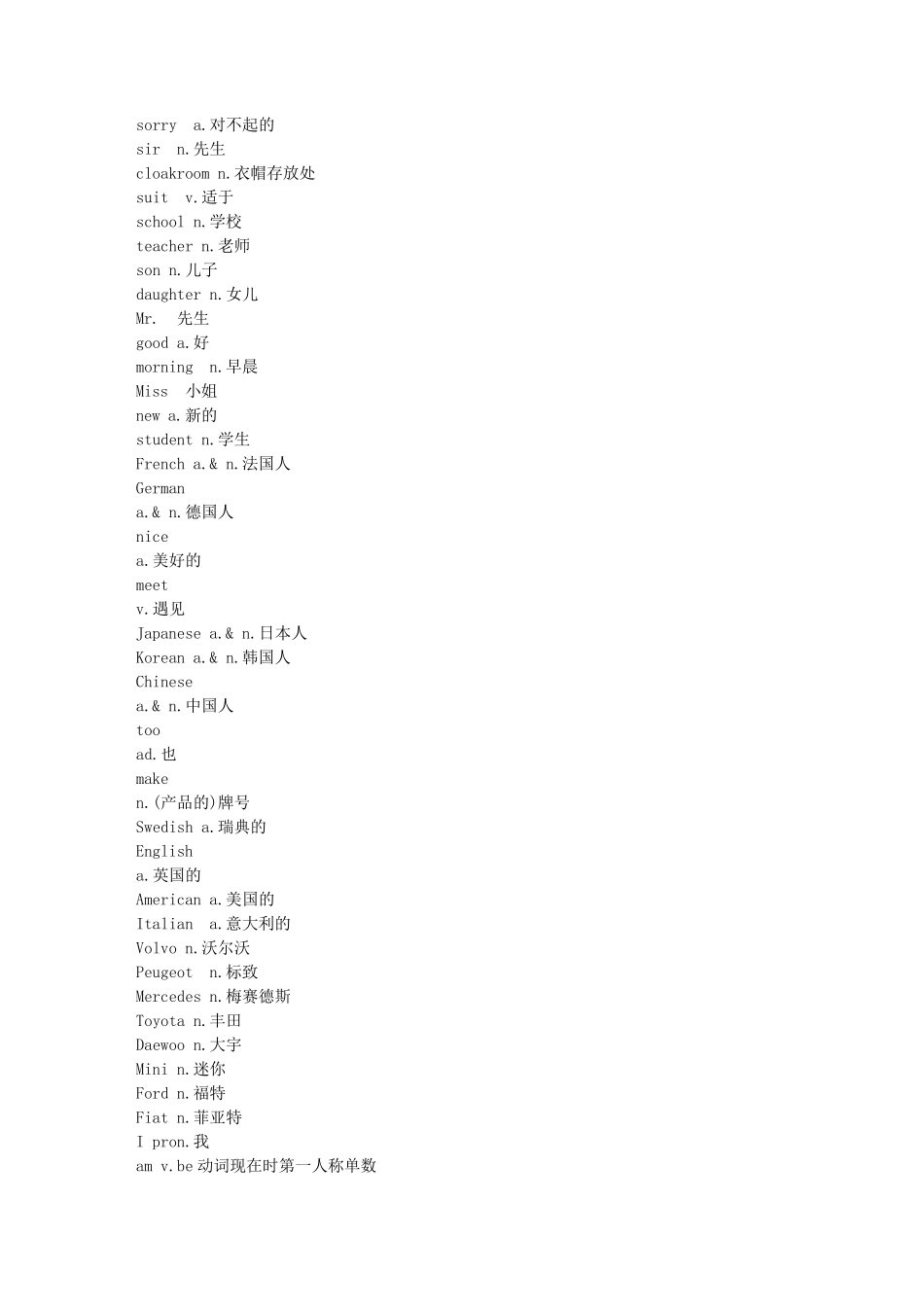 sorry a.对不起的
sir n.先生
cloakroom n.衣帽存放处
suit v.适于
school n.学校
teacher n.老师
son n.儿子
daughter n.女儿
Mr. 先生
good a.好
morning n.早晨
Miss 小姐
new a.新的
student n.学生
French a.& n.法国人
German
a.& n.德国人
nice
a.美好的
meet
v.遇见
Japanese a.& n.日本人
Korean a.& n.韩国人
Chinese
a.& n.中国人
too
ad.也
make
n.(产品的)牌号
Swedish a.瑞典的
English
a.英国的
American a.美国的
Italian a.意大利的
Volvo n.沃尔沃
Peugeot n.标致
Mercedes n.梅赛德斯
Toyota n.丰田
Daewoo n.大宇
Mini n.迷你
Ford n.福特
Fiat n.菲亚特
I pron.我
am v.be动词现在时第一人称单数